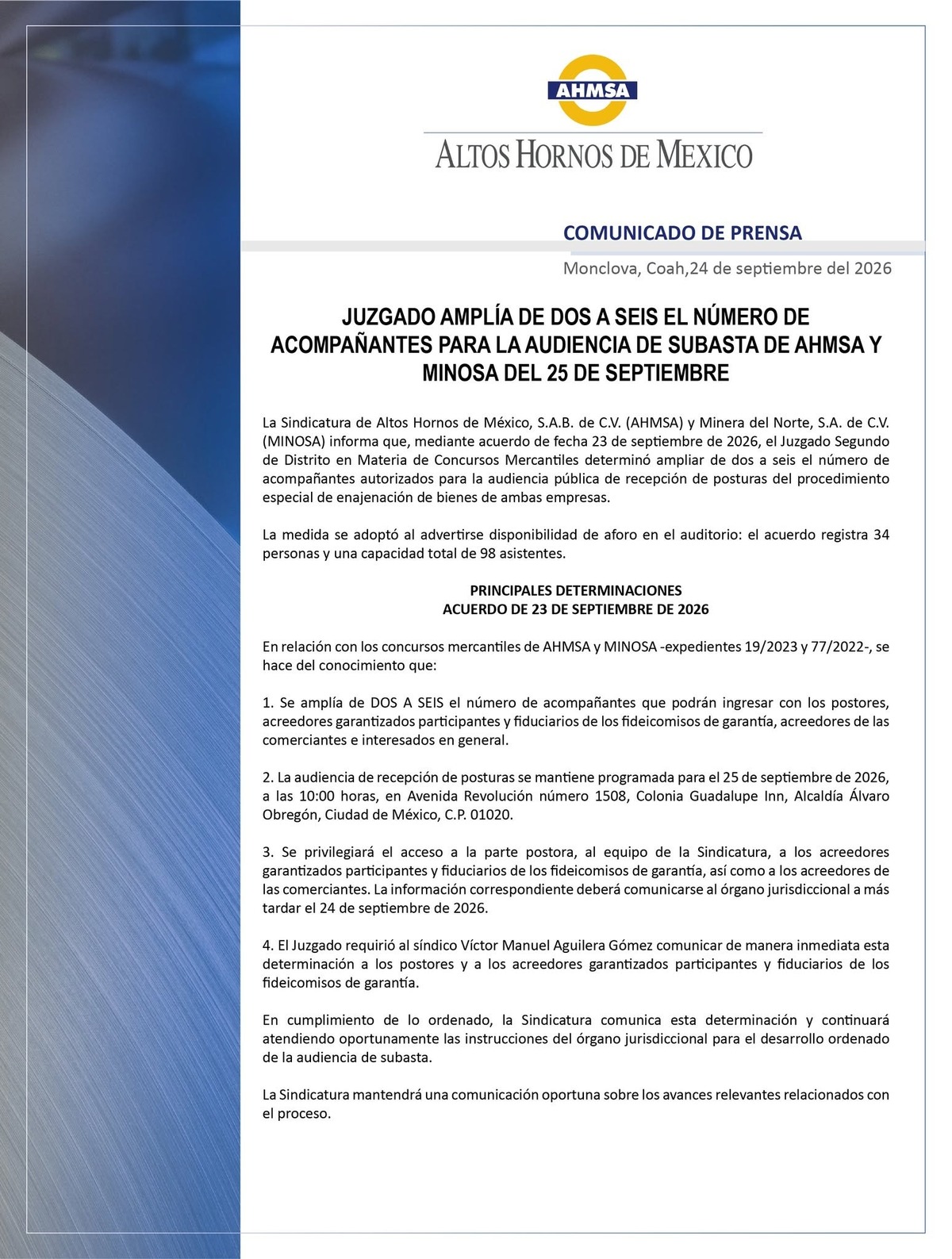 AHMSA

ALTOS HORNOS DE MEXICO

COMUNICADO DE PRENSA

Monclova, Coah,24 de septiembre del 2026

JUZGADO AMPLÍA DE DOS A SEIS EL NÚMERO DE ACOMPAÑANTES PARA LA AUDIENCIA DE SUBASTA DE AHMSA Y MINOSA DEL 25 DE SEPTIEMBRE

La Sindicatura de Altos Hornos de México, S.A.B. de C.V. (AHMSA) y Minera del Norte, S.A. de C.V. (MINOSA) informa que, mediante acuerdo de fecha 23 de septiembre de 2026, el Juzgado Segundo de Distrito en Materia de Concursos Mercantiles determinó ampliar de dos a seis el número de acompañantes autorizados para la audiencia pública de recepción de posturas del procedimiento especial de enajenación de bienes de ambas empresas.

La medida se adoptó al advertirse disponibilidad de aforo en el auditorio: el acuerdo registra 34 personas y una capacidad total de 98 asistentes.

PRINCIPALES DETERMINACIONES
ACUERDO DE 23 DE SEPTIEMBRE DE 2026

En relación con los concursos mercantiles de AHMSA y MINOSA -expedientes 19/2023 y 77/2022-, se hace del conocimiento que:

1. Se amplía de DOS A SEIS el número de acompañantes que podrán ingresar con los postores, acreedores garantizados participantes y fiduciarios de los fideicomisos de garantía, acreedores de las comerciantes e interesados en general.

2. La audiencia de recepción de posturas se mantiene programada para el 25 de septiembre de 2026, a las 10:00 horas, en Avenida Revolución número 1508, Colonia Guadalupe Inn, Alcaldía Álvaro Obregón, Ciudad de México, C.P. 01020.

3. Se privilegiará el acceso a la parte postora, al equipo de la Sindicatura, a los acreedores garantizados participantes y fiduciarios de los fideicomisos de garantía, así como a los acreedores de las comerciantes. La información correspondiente deberá comunicarse al órgano jurisdiccional a más tardar el 24 de septiembre de 2026.

4. El Juzgado requirió al síndico Víctor Manuel Aguilera Gómez comunicar de manera inmediata esta determinación a los postores y a los acreedores garantizados participantes y fiduciarios de los fideicomisos de garantía.

En cumplimiento de lo ordenado, la Sindicatura comunica esta determinación y continuará atendiendo oportunamente las instrucciones del órgano jurisdiccional para el desarrollo ordenado de la audiencia de subasta.

La Sindicatura mantendrá una comunicación oportuna sobre los avances relevantes relacionados con el proceso.